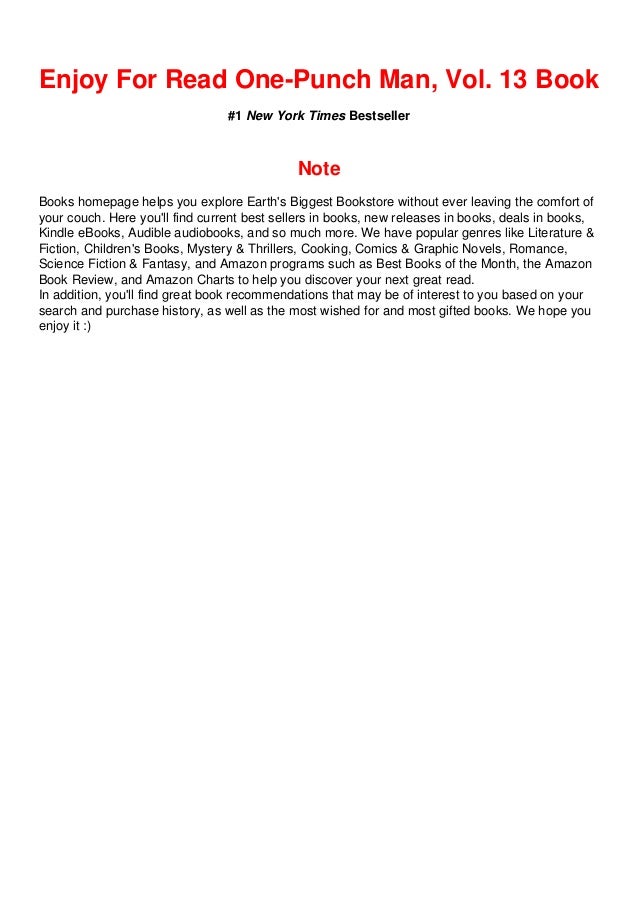 Enjoy For Read One-Punch Man, Vol. 13 Book

#1 New York Times Bestseller

Note

Books homepage helps you explore Earth's Biggest Bookstore without ever leaving the comfort of your couch. Here you'll find current best sellers in books, new releases in books, deals in books, Kindle eBooks, Audible audiobooks, and so much more. We have popular genres like Literature & Fiction, Children's Books, Mystery & Thrillers, Cooking, Comics & Graphic Novels, Romance, Science Fiction & Fantasy, and Amazon programs such as Best Books of the Month, the Amazon Book Review, and Amazon Charts to help you discover your next great read.
In addition, you'll find great book recommendations that may be of interest to you based on your search and purchase history, as well as the most wished for and most gifted books. We hope you enjoy it :)